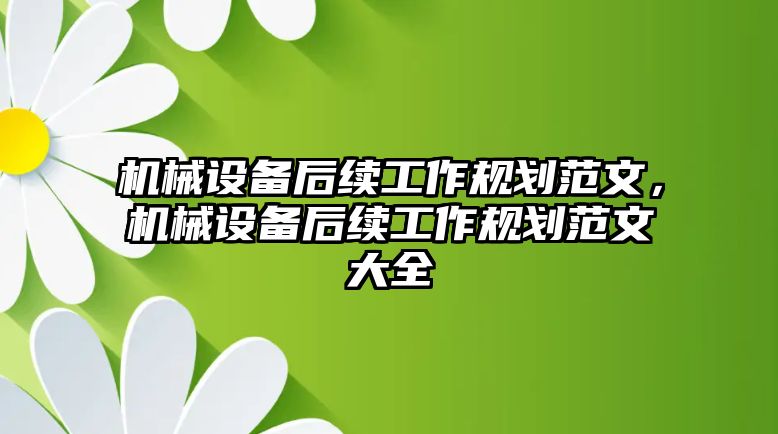 机械设备后续工作规划范文，机械设备后续工作规划范文大全